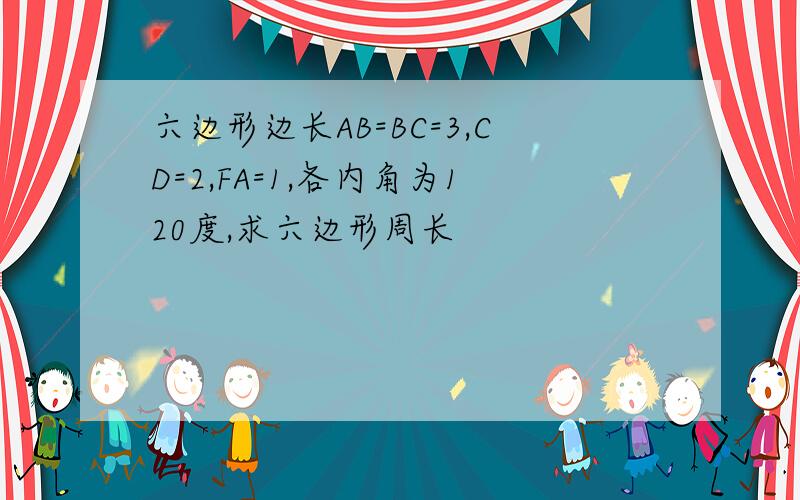 六边形边长AB=BC=3,CD=2,FA=1,各内角为120度,求六边形周长